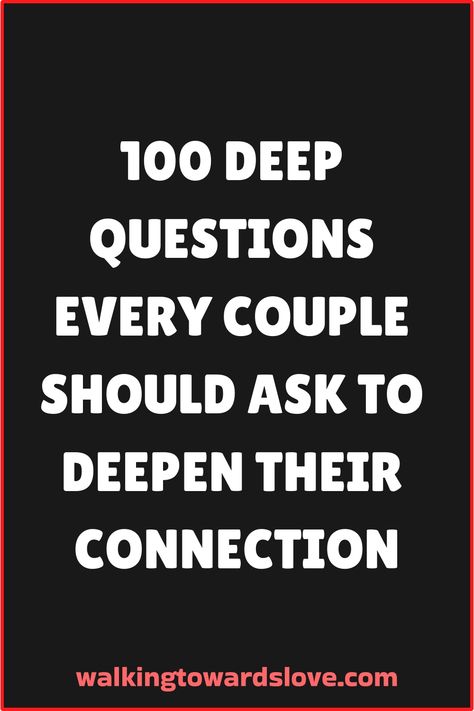 100 DEEP QUESTIONS EVERY COUPLE SHOULD ASK TO DEEPEN THEIR CONNECTION

walkingtowardslove.com